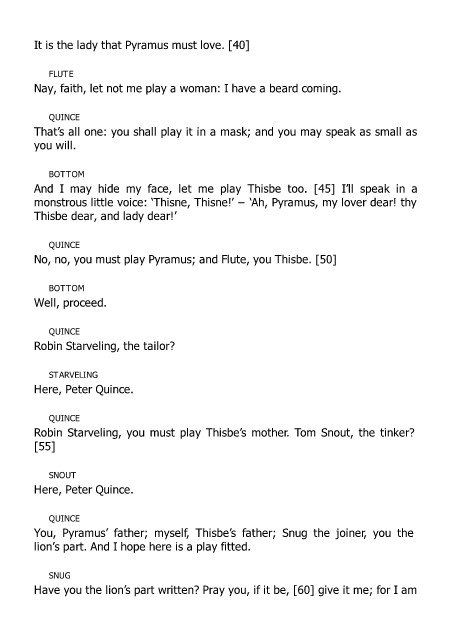 It is the lady that Pyramus must love. [40]

FLUTE
Nay, faith, let not me play a woman: I have a beard coming.

QUINCE
That's all one: you shall play it in a mask; and you may speak as small as you will.

BOTTOM
And I may hide my face, let me play Thisbe too. [45] I'll speak in a monstrous little voice: 'Thisne, Thisne!' – 'Ah, Pyramus, my lover dear! thy Thisbe dear, and lady dear!'

QUINCE
No, no, you must play Pyramus; and Flute, you Thisbe. [50]

BOTTOM
Well, proceed.

QUINCE
Robin Starveling, the tailor?

STARVELING
Here, Peter Quince.

QUINCE
Robin Starveling, you must play Thisbe's mother. Tom Snout, the tinker? [55]

SNOUT
Here, Peter Quince.

QUINCE
You, Pyramus' father; myself, Thisbe's father; Snug the joiner, you the lion's part. And I hope here is a play fitted.

SNUG
Have you the lion's part written? Pray you, if it be, [60] give it me; for I am